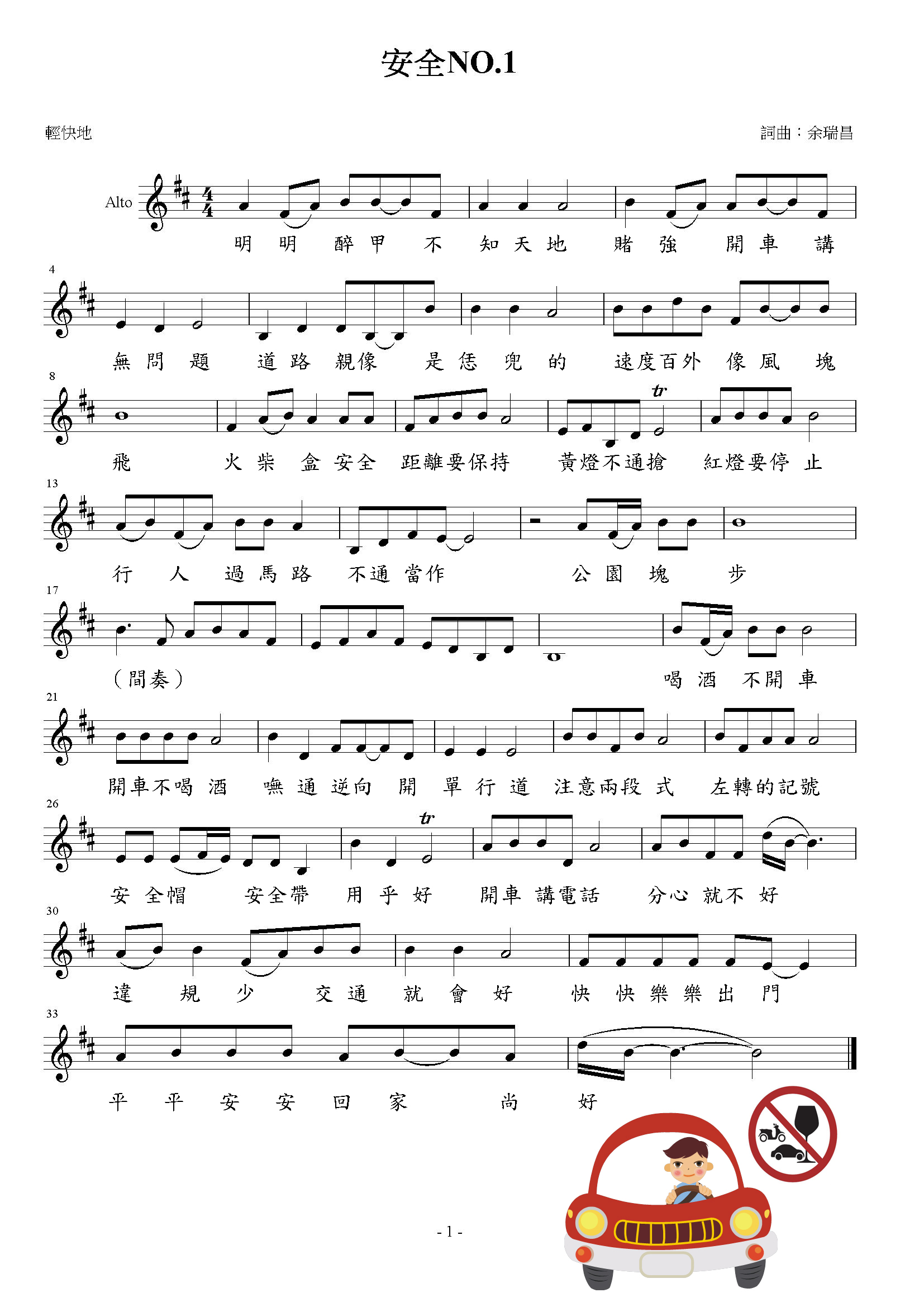 安全NO.1

輕快地

詞曲：余瑞昌

Alto

明 明 醉 甲 不 知 天 地 賭 強 開 車 講

4

無 問 題 道 路 親像 是 恁 兜 的 速度百外 像 風 塊

8

飛 火 柴 盒 安全 距離要保持 黃燈不通搶 紅燈要停 止

13

行 人 過 馬 路 不通 當作 公 園 塊 步

17

（間奏） 喝 酒 不開 車

21

開車不喝 酒 嘸 通 逆向 開 單 行 道 注意兩段 式 左轉的記號

26

安 全帽 安全帶 用 乎 好 開車 講電話 分心 就不 好

30

違 規 少 交 通 就 會 好 快 快 樂 樂 出 門

33

平 平 安 安 回 家 尚 好

- 1 -